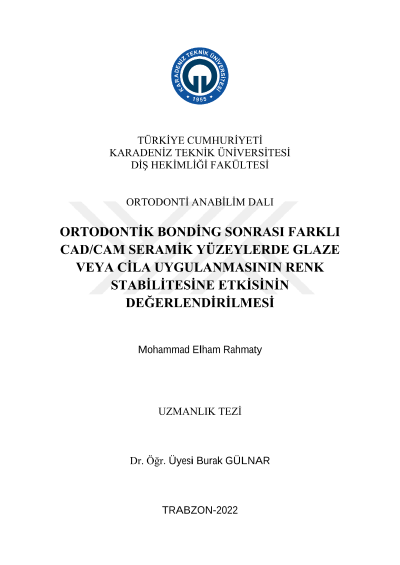 KARADENİZ TEKNİK ÜNİVERSİTESİ
1955

TÜRKİYE CUMHURİYETİ
KARADENİZ TEKNİK ÜNİVERSİTESİ
DİŞ HEKİMLİĞİ FAKÜLTESİ

ORTODONTİ ANABİLİM DALI

ORTODONTİK BONDİNG SONRASI FARKLI CAD/CAM SERAMİK YÜZEYLERDE GLAZE VEYA CİLA UYGULANMASININ RENK STABİLİTESİNE ETKİSİNİN DEĞERLENDİRİLMESİ

Mohammad Elham Rahmaty

UZMANLIK TEZİ

Dr. Öğr. Üyesi Burak GÜLNAR

TRABZON-2022